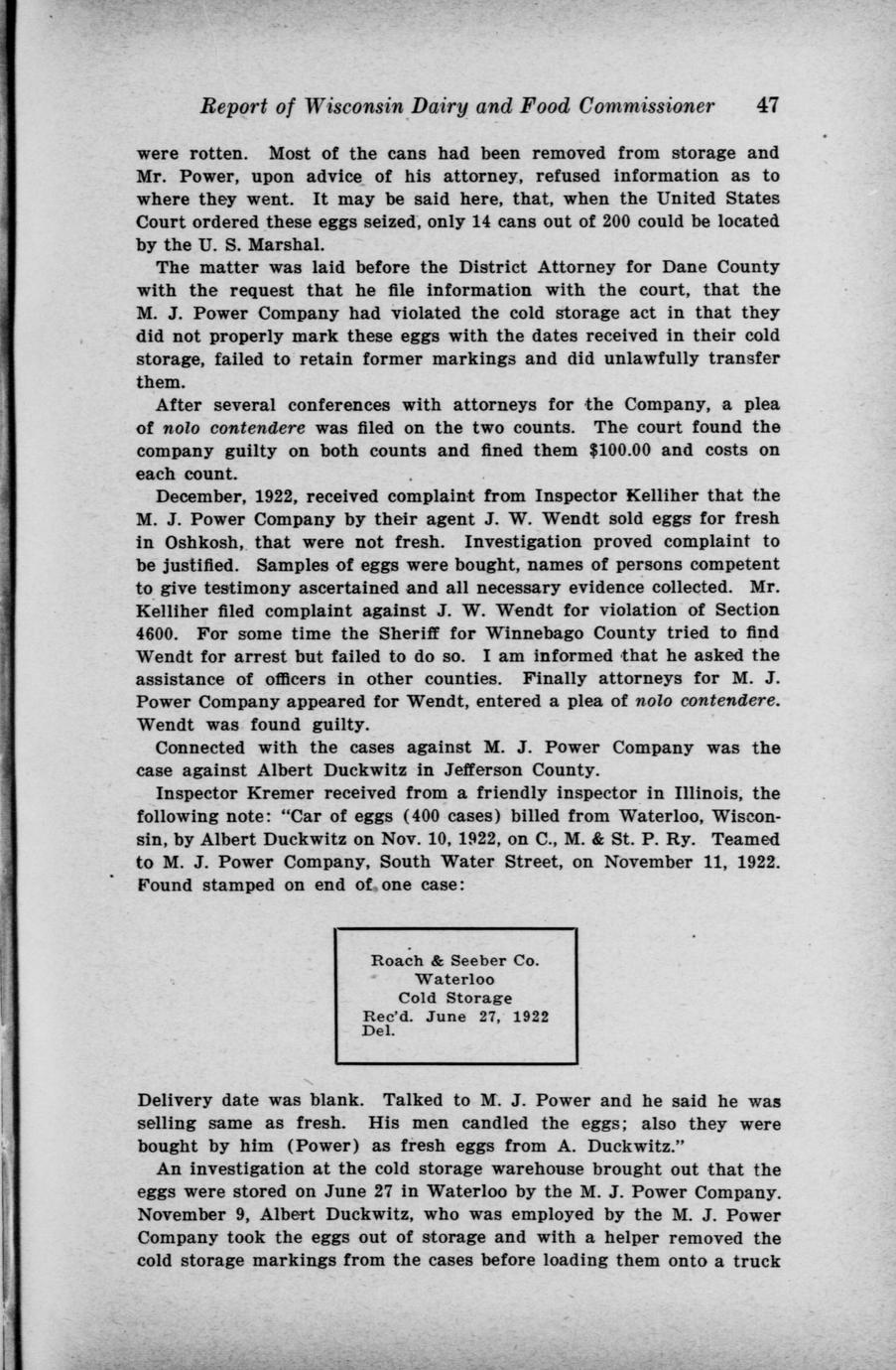 Report of Wisconsin Dairy and Food Commissioner 47

were rotten. Most of the cans had been removed from storage and Mr. Power, upon advice of his attorney, refused information as to where they went. It may be said here, that, when the United States Court ordered these eggs seized, only 14 cans out of 200 could be located by the U. S. Marshal.

The matter was laid before the District Attorney for Dane County with the request that he file information with the court, that the M. J. Power Company had violated the cold storage act in that they did not properly mark these eggs with the dates received in their cold storage, failed to retain former markings and did unlawfully transfer them.

After several conferences with attorneys for the Company, a plea of nolo contendere was filed on the two counts. The court found the company guilty on both counts and fined them $100.00 and costs on each count.

December, 1922, received complaint from Inspector Kelliher that the M. J. Power Company by their agent J. W. Wendt sold eggs for fresh in Oshkosh, that were not fresh. Investigation proved complaint to be justified. Samples of eggs were bought, names of persons competent to give testimony ascertained and all necessary evidence collected. Mr. Kelliher filed complaint against J. W. Wendt for violation of Section 4600. For some time the Sheriff for Winnebago County tried to find Wendt for arrest but failed to do so. I am informed that he asked the assistance of officers in other counties. Finally attorneys for M. J. Power Company appeared for Wendt, entered a plea of nolo contendere. Wendt was found guilty.

Connected with the cases against M. J. Power Company was the case against Albert Duckwitz in Jefferson County.

Inspector Kremer received from a friendly inspector in Illinois, the following note: "Car of eggs (400 cases) billed from Waterloo, Wisconsin, by Albert Duckwitz on Nov. 10, 1922, on C., M. & St. P. Ry. Teamed to M. J. Power Company, South Water Street, on November 11, 1922. Found stamped on end of one case:

Roach & Seeber Co.
Waterloo
Cold Storage
Rec'd. June 27, 1922
Del.

Delivery date was blank. Talked to M. J. Power and he said he was selling same as fresh. His men candled the eggs; also they were bought by him (Power) as fresh eggs from A. Duckwitz."

An investigation at the cold storage warehouse brought out that the eggs were stored on June 27 in Waterloo by the M. J. Power Company. November 9, Albert Duckwitz, who was employed by the M. J. Power Company took the eggs out of storage and with a helper removed the cold storage markings from the cases before loading them onto a truck